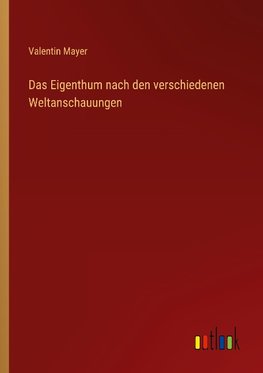 Valentin Mayer

Das Eigenthum nach den verschiedenen Weltanschauungen

outlook